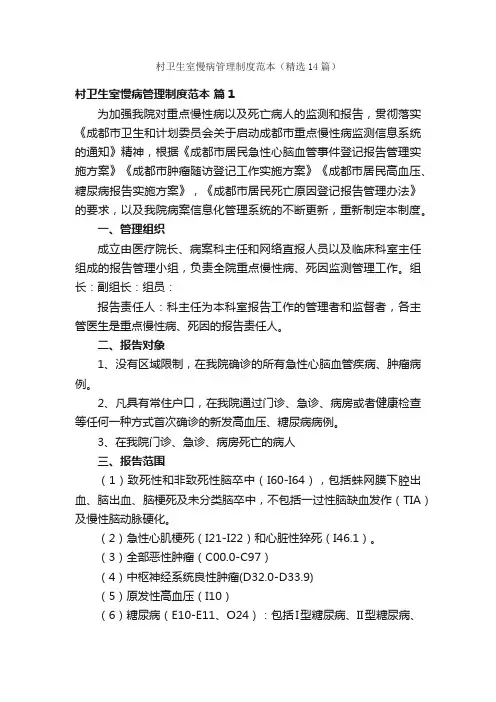 村卫生室慢病管理制度范本（精选14篇）

村卫生室慢病管理制度范本 篇1

为加强我院对重点慢性病以及死亡病人的监测和报告，贯彻落实《成都市卫生和计划委员会关于启动成都市重点慢性病监测信息系统的通知》精神，根据《成都市居民急性心脑血管事件登记报告管理实施方案》《成都市肿瘤随访登记工作实施方案》《成都市居民高血压、糖尿病报告实施方案》，《成都市居民死亡原因登记报告管理办法》的要求，以及我院病案信息化管理系统的不断更新，重新制定本制度。

一、管理组织

成立由医疗院长、病案科主任和网络直报人员以及临床科室主任组成的报告管理小组，负责全院重点慢性病、死因监测管理工作。组长：副组长：组员：

报告责任人：科主任为本科室报告工作的管理者和监督者，各主管医生是重点慢性病、死因的报告责任人。

二、报告对象

1、没有区域限制，在我院确诊的所有急性心脑血管疾病、肿瘤病例。

2、凡具有常住户口，在我院通过门诊、急诊、病房或者健康检查等任何一种方式首次确诊的新发高血压、糖尿病病例。

3、在我院门诊、急诊、病房死亡的病人

三、报告范围

（1）致死性和非致死性脑卒中（I60-I64），包括蛛网膜下腔出血、脑出血、脑梗死及未分类脑卒中，不包括一过性脑缺血发作（TIA）及慢性脑动脉硬化。

（2）急性心肌梗死（I21-I22）和心脏性猝死（I46.1）。

（3）全部恶性肿瘤（C00.0-C97）

（4）中枢神经系统良性肿瘤(D32.0-D33.9)

（5）原发性高血压（I10）

（6）糖尿病（E10-E11、O24）：包括I型糖尿病、II型糖尿病、